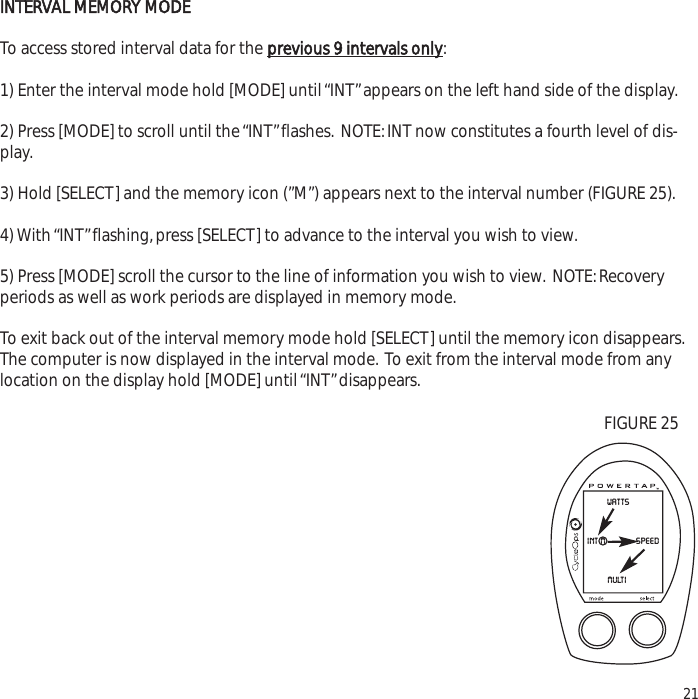 INTERVAL MEMORY MODE

To access stored interval data for the previous 9 intervals only:

1) Enter the interval mode hold [MODE] until “INT” appears on the left hand side of the display.

2) Press [MODE] to scroll until the “INT” flashes. NOTE: INT now constitutes a fourth level of display.

3) Hold [SELECT] and the memory icon (”M”) appears next to the interval number (FIGURE 25).

4) With “INT” flashing, press [SELECT] to advance to the interval you wish to view.

5) Press [MODE] scroll the cursor to the line of information you wish to view. NOTE: Recovery periods as well as work periods are displayed in memory mode.

To exit back out of the interval memory mode hold [SELECT] until the memory icon disappears. The computer is now displayed in the interval mode. To exit from the interval mode from any location on the display hold [MODE] until “INT” disappears.

FIGURE 25

POWERTAP

WATTS

INT M

SPEED

MULTI

CycleOps

mode

select

21